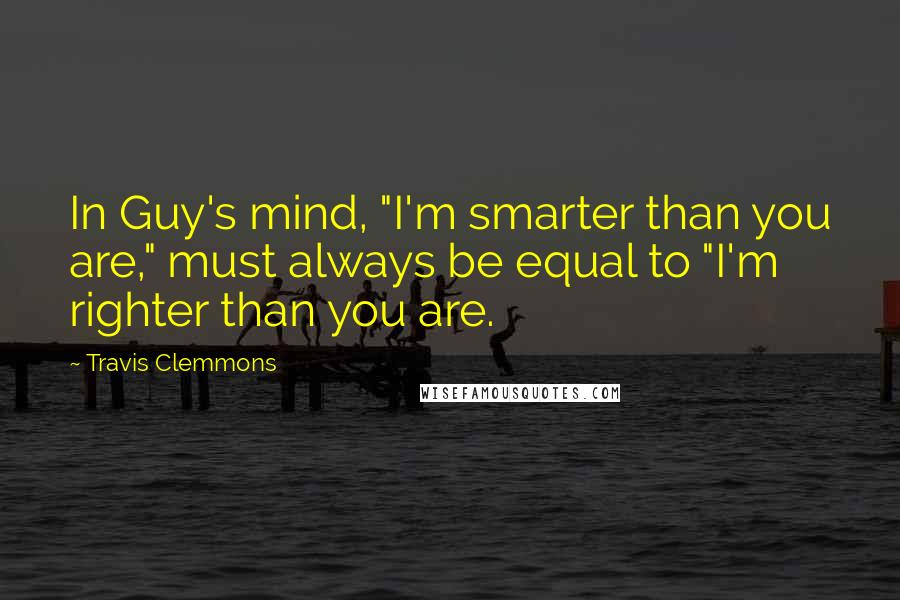 In Guy's mind, "I'm smarter than you are," must always be equal to "I'm righter than you are.

- Travis Clemmons

WISEFAMOUSQUOTES.COM